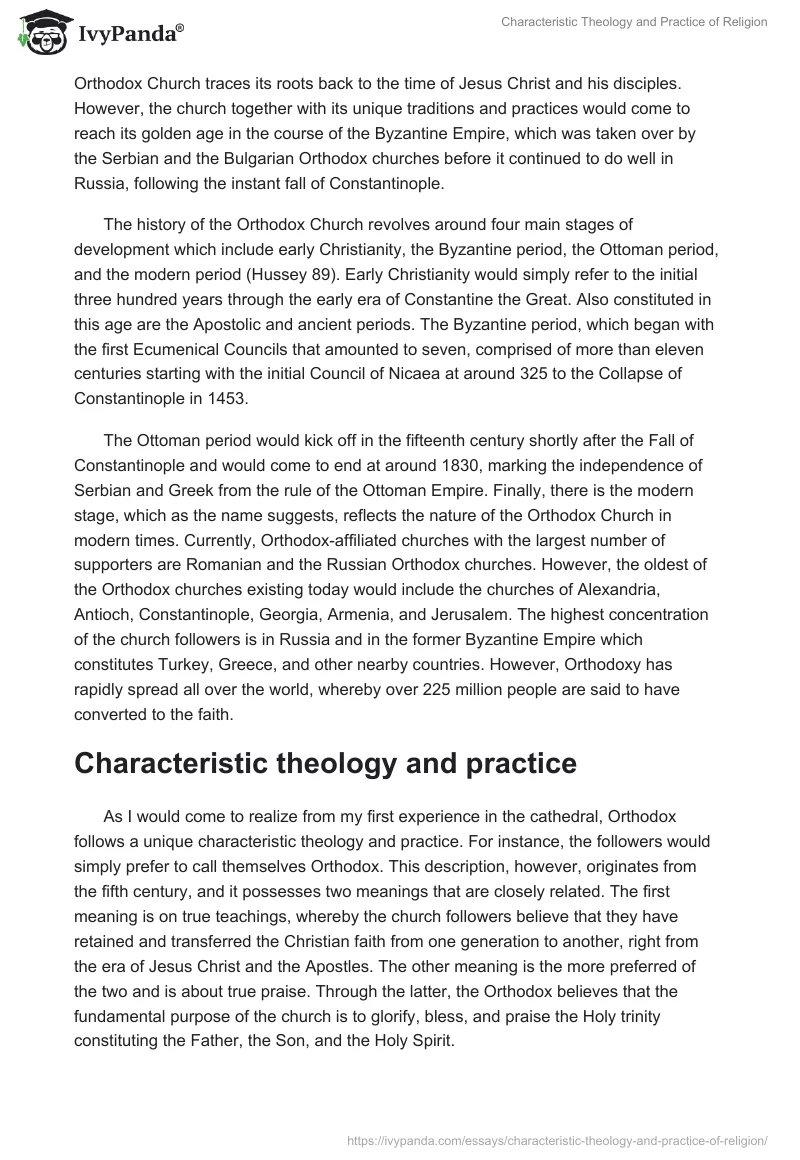 IvyPanda®

Characteristic Theology and Practice of Religion

Orthodox Church traces its roots back to the time of Jesus Christ and his disciples. However, the church together with its unique traditions and practices would come to reach its golden age in the course of the Byzantine Empire, which was taken over by the Serbian and the Bulgarian Orthodox churches before it continued to do well in Russia, following the instant fall of Constantinople.

The history of the Orthodox Church revolves around four main stages of development which include early Christianity, the Byzantine period, the Ottoman period, and the modern period (Hussey 89). Early Christianity would simply refer to the initial three hundred years through the early era of Constantine the Great. Also constituted in this age are the Apostolic and ancient periods. The Byzantine period, which began with the first Ecumenical Councils that amounted to seven, comprised of more than eleven centuries starting with the initial Council of Nicaea at around 325 to the Collapse of Constantinople in 1453.

The Ottoman period would kick off in the fifteenth century shortly after the Fall of Constantinople and would come to end at around 1830, marking the independence of Serbian and Greek from the rule of the Ottoman Empire. Finally, there is the modern stage, which as the name suggests, reflects the nature of the Orthodox Church in modern times. Currently, Orthodox-affiliated churches with the largest number of supporters are Romanian and the Russian Orthodox churches. However, the oldest of the Orthodox churches existing today would include the churches of Alexandria, Antioch, Constantinople, Georgia, Armenia, and Jerusalem. The highest concentration of the church followers is in Russia and in the former Byzantine Empire which constitutes Turkey, Greece, and other nearby countries. However, Orthodoxy has rapidly spread all over the world, whereby over 225 million people are said to have converted to the faith.

Characteristic theology and practice

As I would come to realize from my first experience in the cathedral, Orthodox follows a unique characteristic theology and practice. For instance, the followers would simply prefer to call themselves Orthodox. This description, however, originates from the fifth century, and it possesses two meanings that are closely related. The first meaning is on true teachings, whereby the church followers believe that they have retained and transferred the Christian faith from one generation to another, right from the era of Jesus Christ and the Apostles. The other meaning is the more preferred of the two and is about true praise. Through the latter, the Orthodox believes that the fundamental purpose of the church is to glorify, bless, and praise the Holy trinity constituting the Father, the Son, and the Holy Spirit.

https://ivypanda.com/essays/characteristic-theology-and-practice-of-religion/